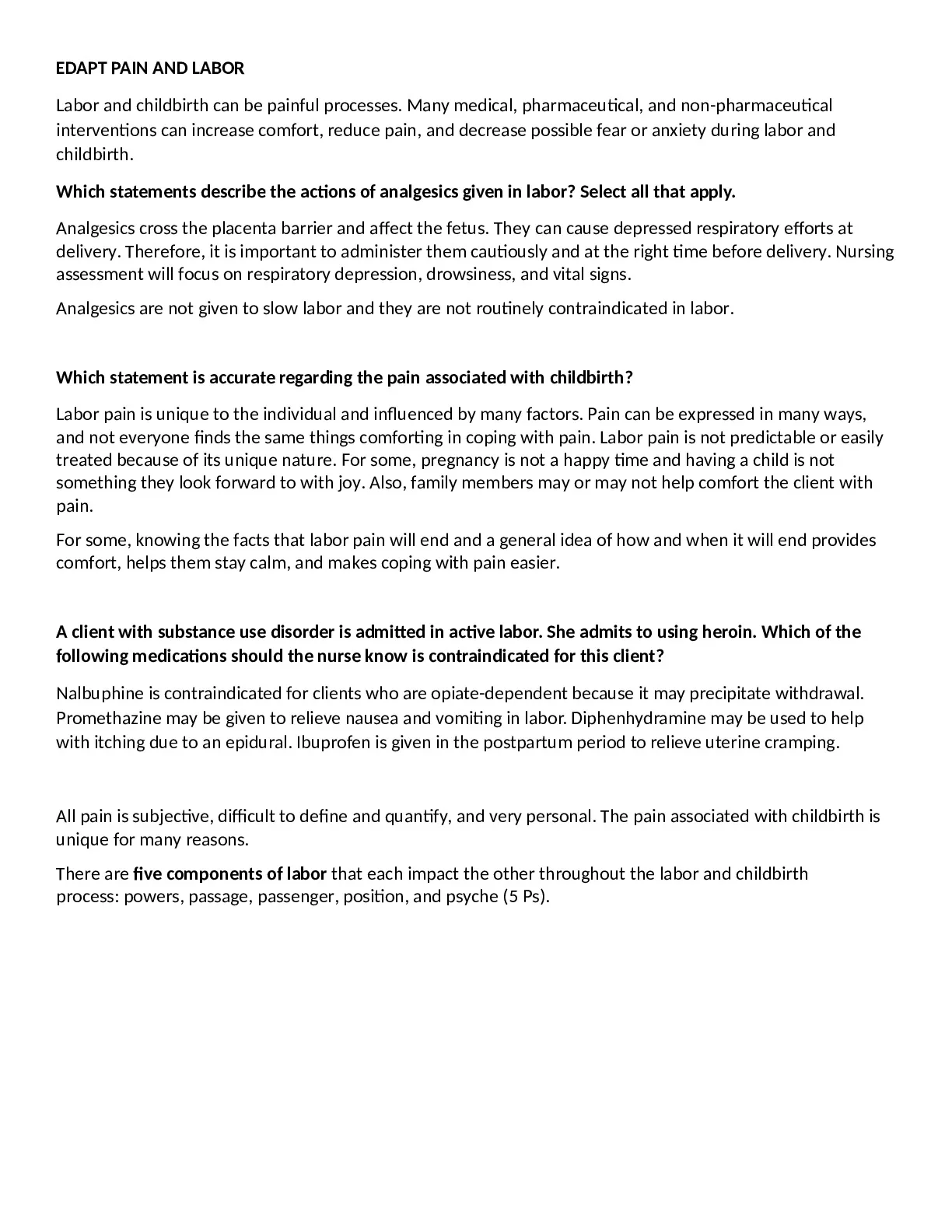 EDAPT PAIN AND LABOR

Labor and childbirth can be painful processes. Many medical, pharmaceutical, and non-pharmaceutical interventions can increase comfort, reduce pain, and decrease possible fear or anxiety during labor and childbirth.

Which statements describe the actions of analgesics given in labor? Select all that apply.

Analgesics cross the placenta barrier and affect the fetus. They can cause depressed respiratory efforts at delivery. Therefore, it is important to administer them cautiously and at the right time before delivery. Nursing assessment will focus on respiratory depression, drowsiness, and vital signs.

Analgesics are not given to slow labor and they are not routinely contraindicated in labor.

Which statement is accurate regarding the pain associated with childbirth?

Labor pain is unique to the individual and influenced by many factors. Pain can be expressed in many ways, and not everyone finds the same things comforting in coping with pain. Labor pain is not predictable or easily treated because of its unique nature. For some, pregnancy is not a happy time and having a child is not something they look forward to with joy. Also, family members may or may not help comfort the client with pain.

For some, knowing the facts that labor pain will end and a general idea of how and when it will end provides comfort, helps them stay calm, and makes coping with pain easier.

A client with substance use disorder is admitted in active labor. She admits to using heroin. Which of the following medications should the nurse know is contraindicated for this client?

Nalbuphine is contraindicated for clients who are opiate-dependent because it may precipitate withdrawal. Promethazine may be given to relieve nausea and vomiting in labor. Diphenhydramine may be used to help with itching due to an epidural. Ibuprofen is given in the postpartum period to relieve uterine cramping.

All pain is subjective, difficult to define and quantify, and very personal. The pain associated with childbirth is unique for many reasons.

There are five components of labor that each impact the other throughout the labor and childbirth process: powers, passage, passenger, position, and psyche (5 Ps).